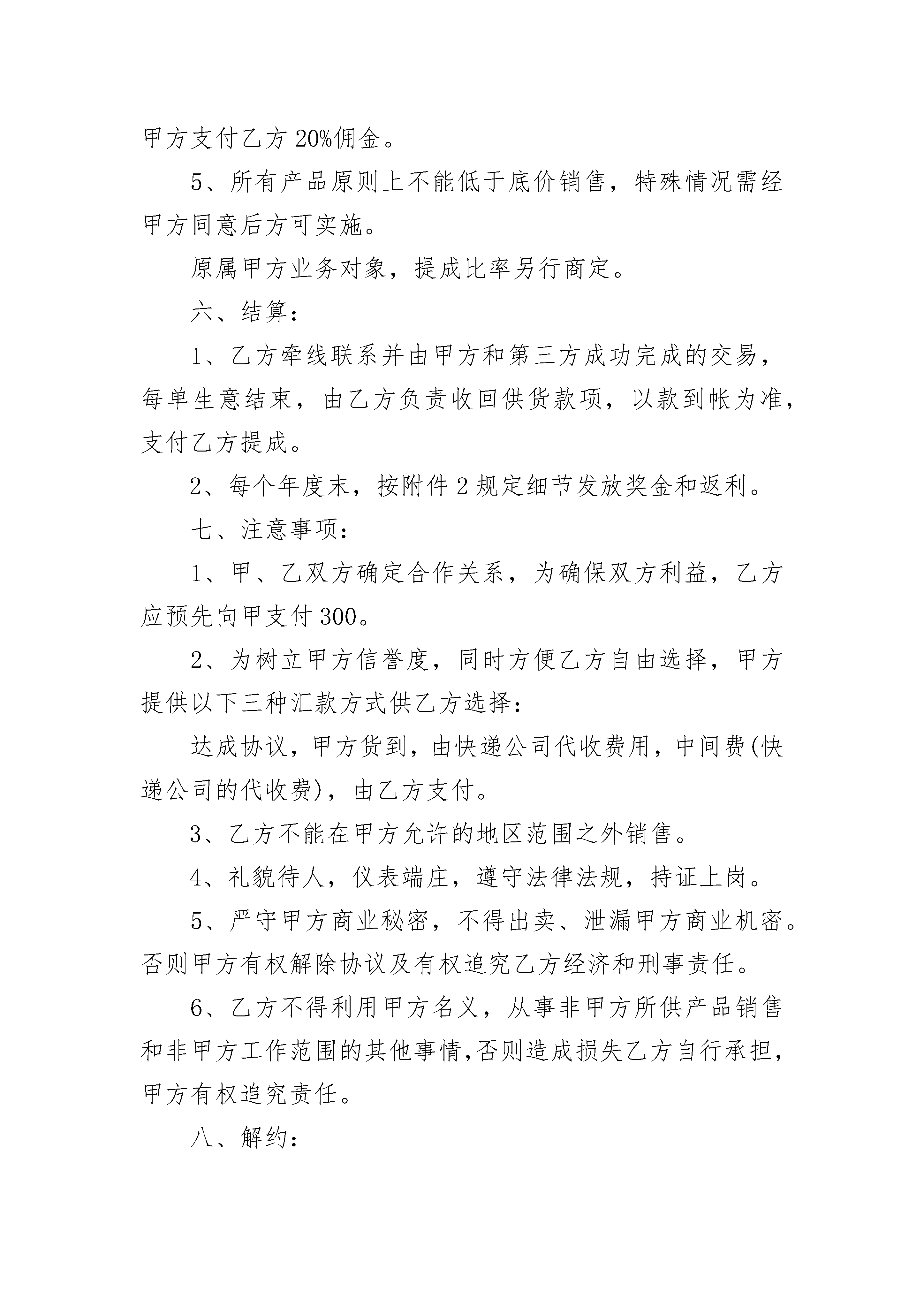 甲方支付乙方20%佣金。

5、所有产品原则上不能低于底价销售，特殊情况需经甲方同意后方可实施。

原属甲方业务对象，提成比率另行商定。

六、结算：

1、乙方牵线联系并由甲方和第三方成功完成的交易，每单生意结束，由乙方负责收回供货款项，以款到帐为准，支付乙方提成。

2、每个年度末，按附件2规定细节发放奖金和返利。

七、注意事项：

1、甲、乙双方确定合作关系，为确保双方利益，乙方应预先向甲支付300。

2、为树立甲方信誉度，同时方便乙方自由选择，甲方提供以下三种汇款方式供乙方选择：

达成协议，甲方货到，由快递公司代收费用，中间费(快递公司的代收费)，由乙方支付。

3、乙方不能在甲方允许的地区范围之外销售。

4、礼貌待人，仪表端庄，遵守法律法规，持证上岗。

5、严守甲方商业秘密，不得出卖、泄漏甲方商业机密。否则甲方有权解除协议及有权追究乙方经济和刑事责任。

6、乙方不得利用甲方名义，从事非甲方所供产品销售和非甲方工作范围的其他事情,否则造成损失乙方自行承担，甲方有权追究责任。

八、解约：